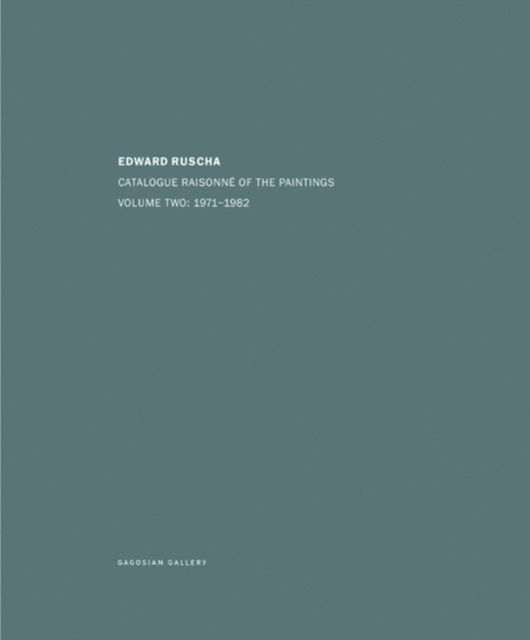 EDWARD RUSCHA
CATALOGUE RAISONNÉ OF THE PAINTINGS
VOLUME TWO: 1971–1982

GAGOSIAN GALLERY